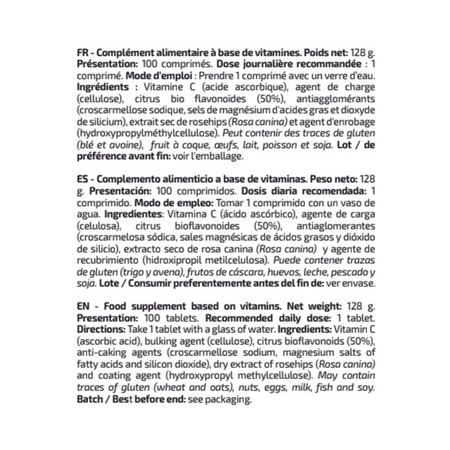 FR - Complément alimentaire à base de vitamines. Poids net: 128 g. Présentation: 100 comprimés. Dose journalière recommandée : 1 comprimé. Mode d'emploi : Prendre 1 comprimé avec un verre d'eau. Ingrédients : Vitamine C (acide ascorbique), agent de charge (cellulose), citrus bio flavonoïdes (50%), antiagglomérants (croscarmellose sodique, sels de magnésium d'acides gras et dioxyde de silicium), extrait sec de rosehips (Rosa canina) et agent d'enrobage (hydroxypropylméthylcellulose). Peut contenir des traces de gluten (blé et avoine), fruit à coque, œufs, lait, poisson et soja. Lot / de préférence avant fin: voir l'emballage.

ES - Complemento alimenticio a base de vitaminas. Peso neto: 128 g. Presentación: 100 comprimidos. Dosis diaria recomendada: 1 comprimido. Modo de empleo: Tomar 1 comprimido con un vaso de agua. Ingredientes: Vitamina C (ácido ascórbico), agente de carga (celulosa), citrus bioflavonoides (50%), antiaglomerantes (croscarmelosa sódica, sales magnésicas de ácidos grasos y dióxido de silicio), extracto seco de rosa canina (Rosa canina) y agente de recubrimiento (hidroxipropil metilcelulosa). Puede contener trazas de gluten (trigo y avena), frutos de cáscara, huevos, leche, pescado y soja. Lote / Consumir preferentemente antes del fin de: ver envase.

EN - Food supplement based on vitamins. Net weight: 128 g. Presentation: 100 tablets. Recommended daily dose: 1 tablet. Directions: Take 1 tablet with a glass of water. Ingredients: Vitamin C (ascorbic acid), bulking agent (cellulose), citrus bioflavonoids (50%), anti-caking agents (croscarmellose sodium, magnesium salts of fatty acids and silicon dioxide), dry extract of rosehips (Rosa canina) and coating agent (hydroxypropyl methylcellulose). May contain traces of gluten (wheat and oats), nuts, eggs, milk, fish and soy. Batch / Best before end: see packaging.